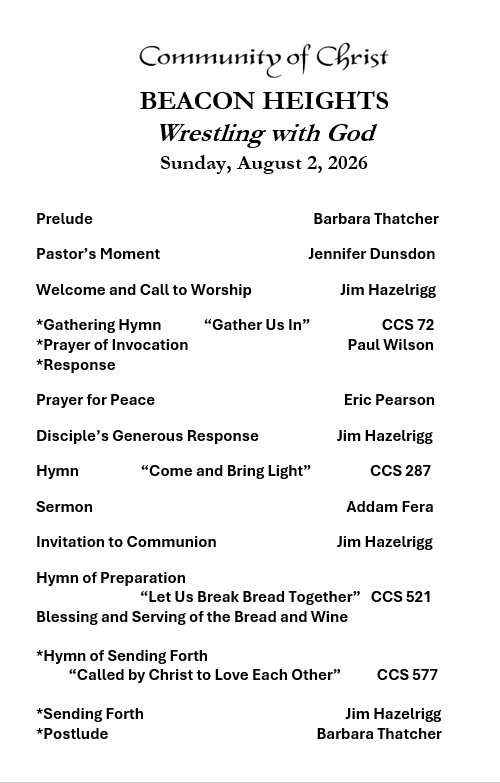 Community of Christ
BEACON HEIGHTS
Wrestling with God
Sunday, August 2, 2026

Prelude Barbara Thatcher

Pastor's Moment Jennifer Dunsdon

Welcome and Call to Worship Jim Hazelrigg

*Gathering Hymn "Gather Us In" CCS 72
*Prayer of Invocation Paul Wilson
*Response

Prayer for Peace Eric Pearson

Disciple's Generous Response Jim Hazelrigg

Hymn "Come and Bring Light" CCS 287

Sermon Addam Fera

Invitation to Communion Jim Hazelrigg

Hymn of Preparation
"Let Us Break Bread Together" CCS 521
Blessing and Serving of the Bread and Wine

*Hymn of Sending Forth
"Called by Christ to Love Each Other" CCS 577

*Sending Forth Jim Hazelrigg
*Postlude Barbara Thatcher